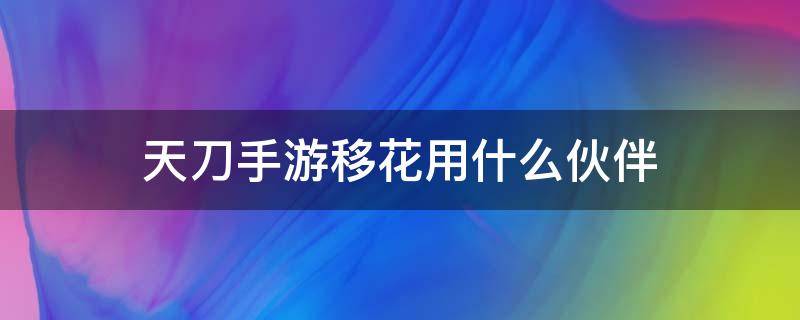 天刀手游移花用什么伙伴